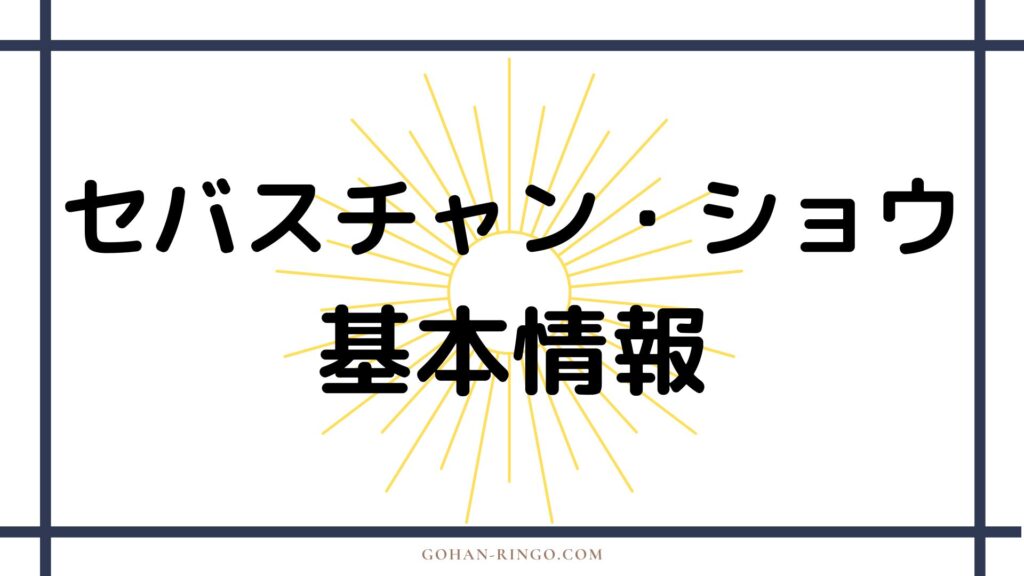 セバスチャン・ショウ
基本情報

GOHAN-RINGO.COM